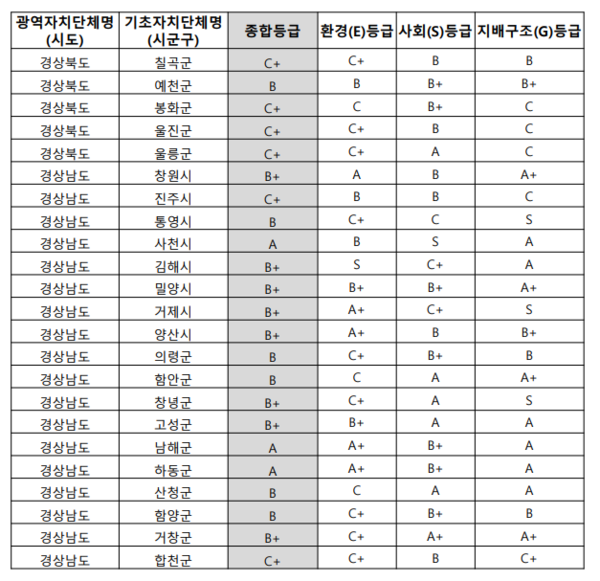 | 광역자치단체명 (시도) | 기초자치단체명 (시군구) | 종합등급 | 환경(E)등급 | 사회(S)등급 | 지배구조(G)등급 |
|---|---|---|---|---|---|
| 경상북도 | 칠곡군 | C+ | C+ | B | B |
| 경상북도 | 예천군 | B | B | B+ | B+ |
| 경상북도 | 봉화군 | C+ | C | B+ | C |
| 경상북도 | 울진군 | C+ | C+ | B | C |
| 경상북도 | 울릉군 | C+ | C+ | A | C |
| 경상남도 | 창원시 | B+ | A | B | A+ |
| 경상남도 | 진주시 | C+ | B | B | C |
| 경상남도 | 통영시 | B | C+ | C | S |
| 경상남도 | 사천시 | A | B | S | A |
| 경상남도 | 김해시 | B+ | S | C+ | A |
| 경상남도 | 밀양시 | B+ | B+ | B+ | A+ |
| 경상남도 | 거제시 | B+ | A+ | C+ | S |
| 경상남도 | 양산시 | B+ | A+ | B | B+ |
| 경상남도 | 의령군 | B | C+ | B+ | B |
| 경상남도 | 함안군 | B | C | A | A+ |
| 경상남도 | 창녕군 | B+ | C+ | A | S |
| 경상남도 | 고성군 | B+ | B+ | A | A |
| 경상남도 | 남해군 | A | A+ | B+ | A |
| 경상남도 | 하동군 | A | A+ | B+ | A |
| 경상남도 | 산청군 | B | C | A | A |
| 경상남도 | 함양군 | B | C+ | B+ | B |
| 경상남도 | 거창군 | B+ | C+ | A+ | A+ |
| 경상남도 | 합천군 | C+ | C+ | B | C+ |